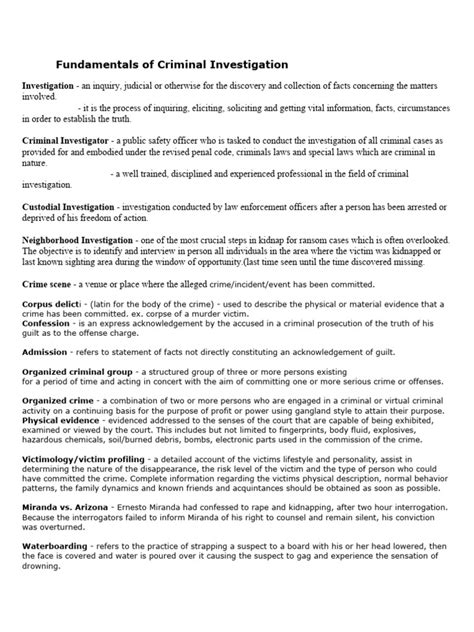 Fundamentals of Criminal Investigation

Investigation - an inquiry, judicial or otherwise for the discovery and collection of facts concerning the matters involved.
- it is the process of inquiring, eliciting, soliciting and getting vital information, facts, circumstances in order to establish the truth.

Criminal Investigator - a public safety officer who is tasked to conduct the investigation of all criminal cases as provided for and embodied under the revised penal code, criminals laws and special laws which are criminal in nature.
- a well trained, disciplined and experienced professional in the field of criminal investigation.

Custodial Investigation - investigation conducted by law enforcement officers after a person has been arrested or deprived of his freedom of action.

Neighborhood Investigation - one of the most crucial steps in kidnap for ransom cases which is often overlooked. The objective is to identify and interview in person all individuals in the area where the victim was kidnapped or last known sighting area during the window of opportunity.(last time seen until the time discovered missing.

Crime scene - a venue or place where the alleged crime/incident/event has been committed.

Corpus delicti - (latin for the body of the crime) - used to describe the physical or material evidence that a crime has been committed. ex. corpse of a murder victim.
Confession - is an express acknowledgement by the accused in a criminal prosecution of the truth of his guilt as to the offense charge.

Admission - refers to statement of facts not directly constituting an acknowledgement of guilt.

Organized criminal group - a structured group of three or more persons existing for a period of time and acting in concert with the aim of committing one or more serious crime or offenses.

Organized crime - a combination of two or more persons who are engaged in a criminal or virtual criminal activity on a continuing basis for the purpose of profit or power using gangland style to attain their purpose.
Physical evidence - evidenced addressed to the senses of the court that are capable of being exhibited, examined or viewed by the court. This includes but not limited to fingerprints, body fluid, explosives, hazardous chemicals, soil/burned debris, bombs, electronic parts used in the commission of the crime.

Victimology/victim profiling - a detailed account of the victims lifestyle and personality, assist in determining the nature of the disappearance, the risk level of the victim and the type of person who could have committed the crime. Complete information regarding the victims physical description, normal behavior patterns, the family dynamics and known friends and acquintances should be obtained as soon as possible.

Miranda vs. Arizona - Ernesto Miranda had confessed to rape and kidnapping, after two hour interrogation. Because the interrogators failed to inform Miranda of his right to counsel and remain silent, his conviction was overturned.

Waterboarding - refers to the practice of strapping a suspect to a board with his or her head lowered, then the face is covered and water is poured over it causing the suspect to gag and experience the sensation of drowning.